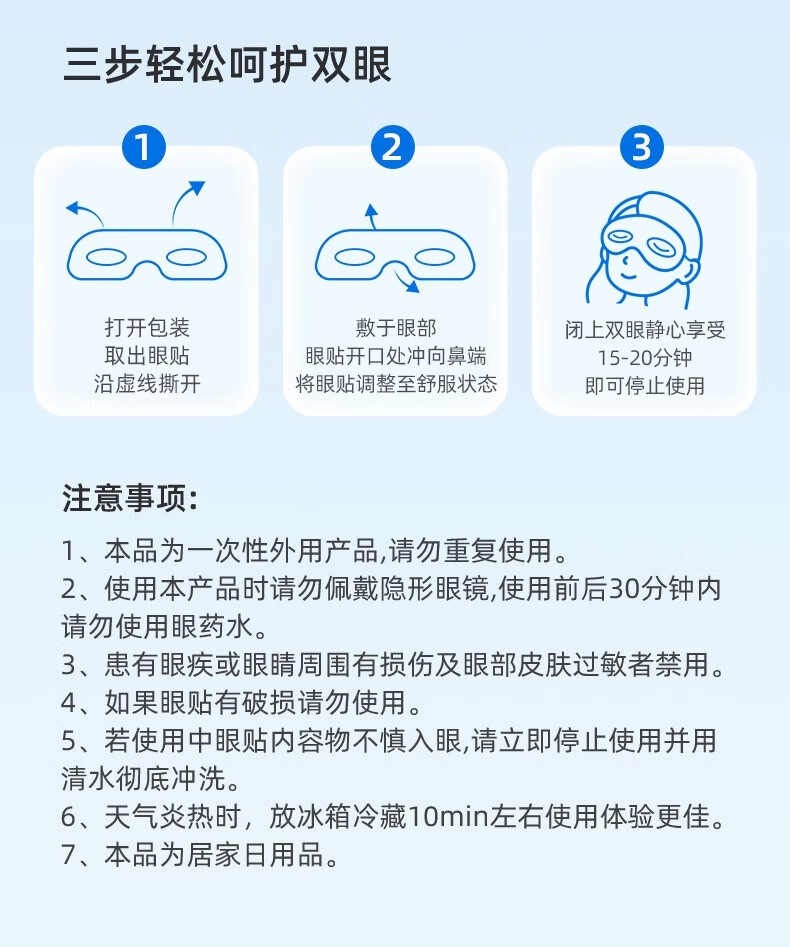 三步轻松呵护双眼

1

打开包装
取出眼贴
沿虚线撕开

2

敷于眼部
眼贴开口处冲向鼻端
将眼贴调整至舒服状态

3

闭上双眼静心享受
15-20分钟
即可停止使用

注意事项:

1、本品为一次性外用产品,请勿重复使用。
2、使用本产品时请勿佩戴隐形眼镜,使用前后30分钟内请勿使用眼药水。
3、患有眼疾或眼睛周围有损伤及眼部皮肤过敏者禁用。
4、如果眼贴有破损请勿使用。
5、若使用中眼贴内容物不慎入眼,请立即停止使用并用清水彻底冲洗。
6、天气炎热时，放冰箱冷藏10min左右使用体验更佳。
7、本品为居家日用品。